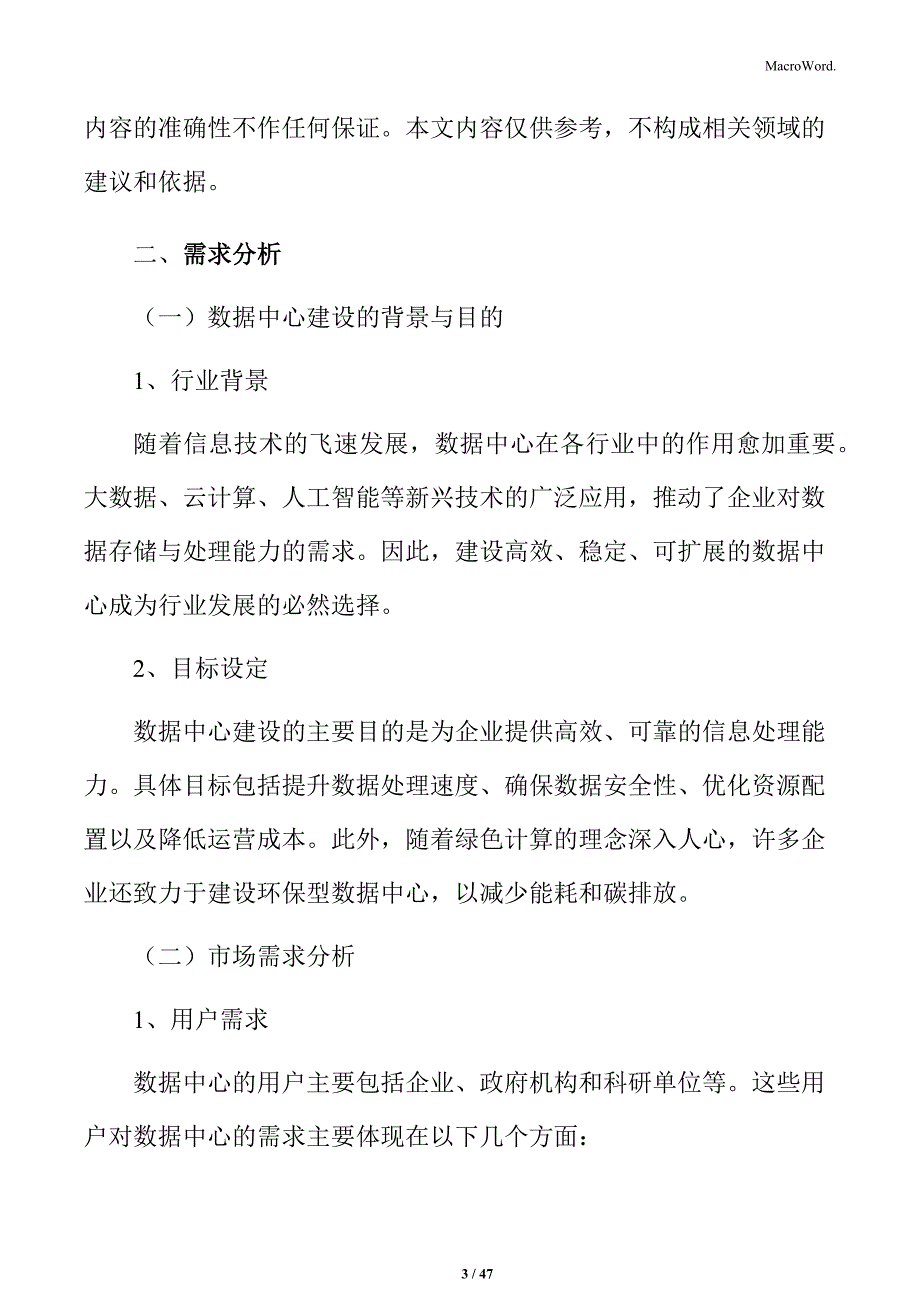 MacroWord.

内容的准确性不作任何保证。本文内容仅供参考，不构成相关领域的建议和依据。

二、需求分析

（一）数据中心建设的背景与目的

1、行业背景

随着信息技术的飞速发展，数据中心在各行业中的作用愈加重要。大数据、云计算、人工智能等新兴技术的广泛应用，推动了企业对数据存储与处理能力的需求。因此，建设高效、稳定、可扩展的数据中心成为行业发展的必然选择。

2、目标设定

数据中心建设的主要目的是为企业提供高效、可靠的信息处理能力。具体目标包括提升数据处理速度、确保数据安全性、优化资源配置以及降低运营成本。此外，随着绿色计算的理念深入人心，许多企业还致力于建设环保型数据中心，以减少能耗和碳排放。

（二）市场需求分析

1、用户需求

数据中心的用户主要包括企业、政府机构和科研单位等。这些用户对数据中心的需求主要体现在以下几个方面：

3 / 47